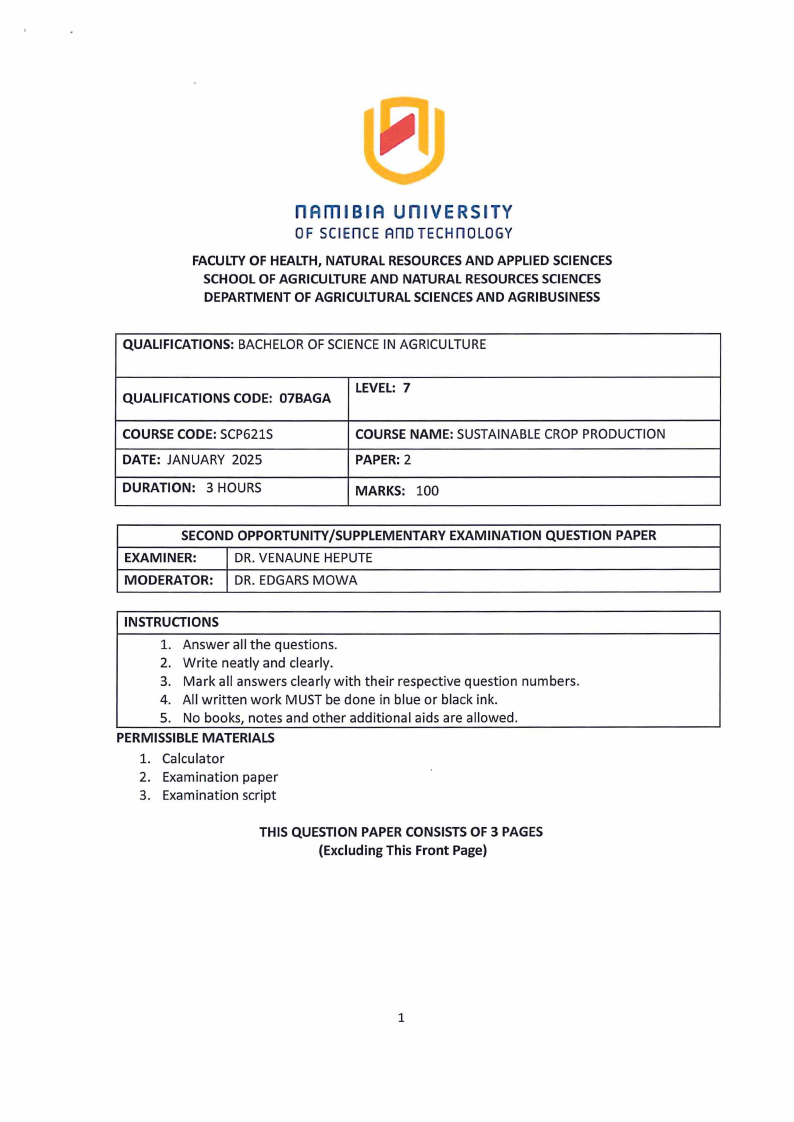 NAMIBIA UNIVERSITY
OF SCIENCE AND TECHNOLOGY

FACULTY OF HEALTH, NATURAL RESOURCES AND APPLIED SCIENCES
SCHOOL OF AGRICULTURE AND NATURAL RESOURCES SCIENCES
DEPARTMENT OF AGRICULTURAL SCIENCES AND AGRIBUSINESS

| QUALIFICATIONS: BACHELOR OF SCIENCE IN AGRICULTURE | |
|---|---|
| QUALIFICATIONS CODE: 07BAGA | LEVEL: 7 |
| COURSE CODE: SCP621S | COURSE NAME: SUSTAINABLE CROP PRODUCTION |
| DATE: JANUARY 2025 | PAPER: 2 |
| DURATION: 3 HOURS | MARKS: 100 |

| SECOND OPPORTUNITY/SUPPLEMENTARY EXAMINATION QUESTION PAPER | |
|---|---|
| EXAMINER: | DR. VENAUNE HEPUTE |
| MODERATOR: | DR. EDGARS MOWA |

INSTRUCTIONS
1. Answer all the questions.
2. Write neatly and clearly.
3. Mark all answers clearly with their respective question numbers.
4. All written work MUST be done in blue or black ink.
5. No books, notes and other additional aids are allowed.

PERMISSIBLE MATERIALS
1. Calculator
2. Examination paper
3. Examination script

THIS QUESTION PAPER CONSISTS OF 3 PAGES
(Excluding This Front Page)

1